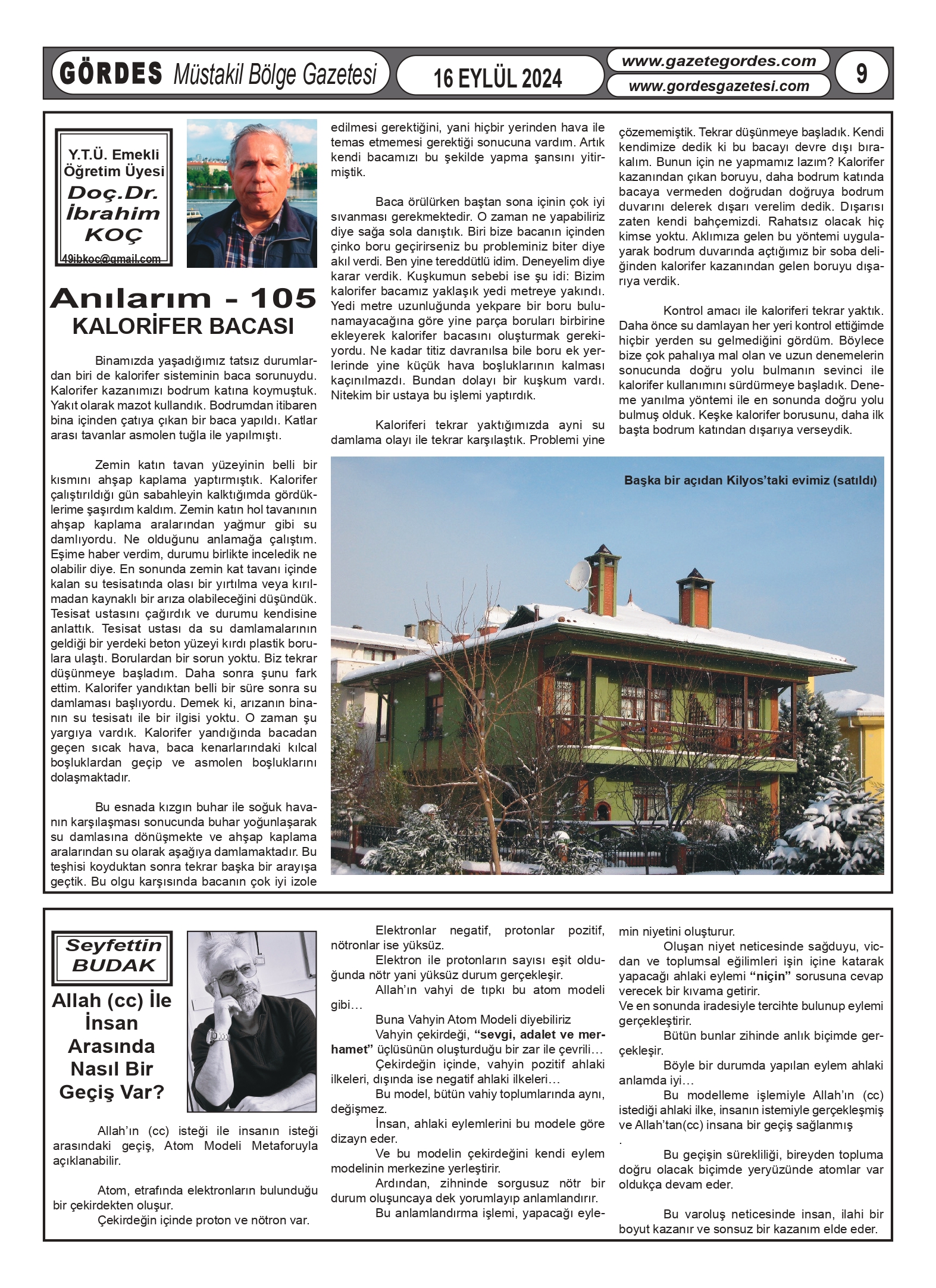 GÖRDES Müstakil Bölge Gazetesi

16 EYLÜL 2024

www.gazetegordes.com
www.gordesgazetesi.com

9

Y.T.Ü. Emekli Öğretim Üyesi
Doç.Dr. İbrahim KOÇ
49ibkoc@gmail.com

Anılarım - 105
KALORİFER BACASI

Binamızda yaşadığımız tatsız durumlardan biri de kalorifer sisteminin baca sorunuydu. Kalorifer kazanımızı bodrum katına koymuştuk. Yakıt olarak mazot kullandık. Bodrumdan itibaren bina içinden çatıya çıkan bir baca yapıldı. Katlar arası tavanlar asmolen tuğla ile yapılmıştı.

Zemin katın tavan yüzeyinin belli bir kısmını ahşap kaplama yaptırmıştık. Kalorifer çalıştırıldığı gün sabahleyin kalktığımda gördüklerime şaşırdım kaldım. Zemin katın hol tavanının ahşap kaplama aralarından yağmur gibi su damlıyordu. Ne olduğunu anlamağa çalıştım. Eşime haber verdim, durumu birlikte inceledik ne olabilir diye. En sonunda zemin kat tavanı içinde kalan su tesisatında olası bir yırtılma veya kırılmadan kaynaklı bir arıza olabileceğini düşündük. Tesisat ustasını çağırdık ve durumu kendisine anlattık. Tesisat ustası da su damlamalarının geldiği bir yerdeki beton yüzeyi kırdı plastik borulara ulaştı. Borulardan bir sorun yoktu. Biz tekrar düşünmeye başladım. Daha sonra şunu fark ettim. Kalorifer yandıktan belli bir süre sonra su damlaması başlıyordu. Demek ki, arızanın binanın su tesisatı ile bir ilgisi yoktu. O zaman şu yargıya vardık. Kalorifer yandığında bacadan geçen sıcak hava, baca kenarlarındaki kılcal boşluklardan geçip ve asmolen boşluklarını dolaşmaktadır.

Bu esnada kızgın buhar ile soğuk havanın karşılaşması sonucunda buhar yoğunlaşarak su damlasına dönüşmekte ve ahşap kaplama aralarından su olarak aşağıya damlamaktadır. Bu teşhisi koyduktan sonra tekrar başka bir arayışa geçtik. Bu olgu karşısında bacanın çok iyi izole edilmesi gerektiğini, yani hiçbir yerinden hava ile temas etmemesi gerektiği sonucuna vardım. Artık kendi bacamızı bu şekilde yapma şansını yitirmiştik.

Baca örülürken baştan sona içinin çok iyi sıvanması gerekmektedir. O zaman ne yapabiliriz diye sağa sola danıştık. Biri bize bacanın içinden çinko boru geçirirseniz bu probleminiz biter diye akıl verdi. Ben yine tereddütlü idim. Deneyelim diye karar verdik. Kuşkumun sebebi ise şu idi: Bizim kalorifer bacamız yaklaşık yedi metreye yakındı. Yedi metre uzunluğunda yekpare bir boru bulunamayacağına göre yine parça boruları birbirine ekleyerek kalorifer bacasını oluşturmak gerekiyordu. Ne kadar titiz davranılsa bile boru ek yerlerinde yine küçük hava boşluklarının kalması kaçınılmazdı. Bundan dolayı bir kuşkum vardı. Nitekim bir ustaya bu işlemi yaptırdık.

Kaloriferi tekrar yaktığımızda ayni su damlama olayı ile tekrar karşılaştık. Problemi yine çözememiştik. Tekrar düşünmeye başladık. Kendi kendimize dedik ki bu bacayı devre dışı bırakalım. Bunun için ne yapmamız lazım? Kalorifer kazanından çıkan boruyu, daha bodrum katında bacaya vermeden doğrudan doğruya bodrum duvarını delerek dışarı verelim dedik. Dışarısı zaten kendi bahçemizdi. Rahatsız olacak hiç kimse yoktu. Aklımıza gelen bu yöntemi uygulayarak bodrum duvarında açtığımız bir soba deliğinden kalorifer kazanından gelen boruyu dışarıya verdik.

Kontrol amacı ile kaloriferi tekrar yaktık. Daha önce su damlayan her yeri kontrol ettiğimde hiçbir yerden su gelmediğini gördüm. Böylece bize çok pahalıya mal olan ve uzun denemelerin sonucunda doğru yolu bulmanın sevinci ile kalorifer kullanımını sürdürmeye başladık. Deneme yanılma yöntemi ile en sonunda doğru yolu bulmuş olduk. Keşke kalorifer borusunu, daha ilk başta bodrum katından dışarıya verseydik.

Başka bir açıdan Kilyos'taki evimiz (satıldı)

Seyfettin BUDAK

Allah (cc) İle İnsan Arasında Nasıl Bir Geçiş Var?

Allah'ın (cc) isteği ile insanın isteği arasındaki geçiş, Atom Modeli Metaforuyla açıklanabilir.

Atom, etrafında elektronların bulunduğu bir çekirdekten oluşur.
Çekirdeğin içinde proton ve nötron var.
Elektronlar negatif, protonlar pozitif, nötronlar ise yüksüz.
Elektron ile protonların sayısı eşit olduğunda nötr yani yüksüz durum gerçekleşir.
Allah'ın vahyi de tıpkı bu atom modeli gibi…
Buna Vahyin Atom Modeli diyebiliriz
Vahyin çekirdeği, "sevgi, adalet ve merhamet" üçlüsünün oluşturduğu bir zar ile çevrili…
Çekirdeğin içinde, vahyin pozitif ahlaki ilkeleri, dışında ise negatif ahlaki ilkeleri…
Bu model, bütün vahiy toplumlarında aynı, değişmez.
İnsan, ahlaki eylemlerini bu modele göre dizayn eder.
Ve bu modelin çekirdeğini kendi eylem modelinin merkezine yerleştirir.
Ardından, zihninde sorgusuz nötr bir durum oluşuncaya dek yorumlayıp anlamlandırır.
Bu anlamlandırma işlemi, yapacağı eylemin niyetini oluşturur.
Oluşan niyet neticesinde sağduyu, vicdan ve toplumsal eğilimleri işin içine katarak yapacağı ahlaki eylemi "niçin" sorusuna cevap verecek bir kıvama getirir.
Ve en sonunda iradesiyle tercihte bulunup eylemi gerçekleştirir.
Bütün bunlar zihinde anlık biçimde gerçekleşir.
Böyle bir durumda yapılan eylem ahlaki anlamda iyi…
Bu modelleme işlemiyle Allah'ın (cc) istediği ahlaki ilke, insanın istemiyle gerçekleşmiş ve Allah'tan(cc) insana bir geçiş sağlanmış
.
Bu geçişin sürekliliği, bireyden topluma doğru olacak biçimde yeryüzünde atomlar var oldukça devam eder.

Bu varoluş neticesinde insan, ilahi bir boyut kazanır ve sonsuz bir kazanım elde eder.